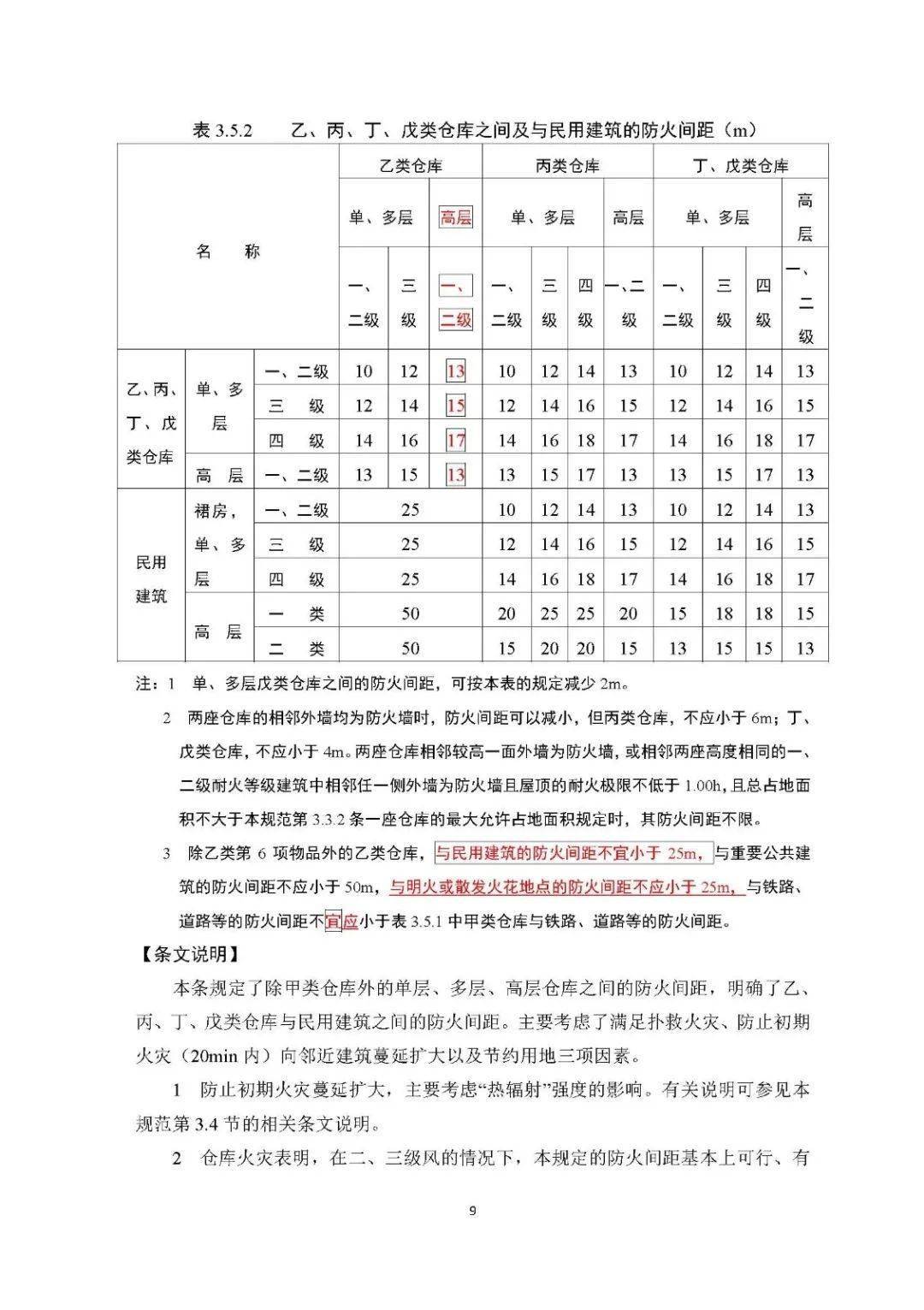 表 3.5.2　　乙、丙、丁、戊类仓库之间及与民用建筑的防火间距（m）

| 名　　称 | | | 乙类仓库 | | | 丙类仓库 | | | | 丁、戊类仓库 | | | |
|---|---|---|---|---|---|---|---|---|---|---|---|---|---|
| | | | 单、多层 | | 高层 | 单、多层 | | | 高层 | 单、多层 | | | 高层 |
| | | | 一、二级 | 三级 | 一、二级 | 一、二级 | 三级 | 四级 | 一、二级 | 一、二级 | 三级 | 四级 | 一、二级 |
| 乙、丙、丁、戊类仓库 | 单、多层 | 一、二级 | 10 | 12 | 13 | 10 | 12 | 14 | 13 | 10 | 12 | 14 | 13 |
| | | 三　级 | 12 | 14 | 15 | 12 | 14 | 16 | 15 | 12 | 14 | 16 | 15 |
| | | 四　级 | 14 | 16 | 17 | 14 | 16 | 18 | 17 | 14 | 16 | 18 | 17 |
| | 高　层 | 一、二级 | 13 | 15 | 13 | 13 | 15 | 17 | 13 | 13 | 15 | 17 | 13 |
| 民用建筑 | 裙房，单、多层 | 一、二级 | 25 | | | 10 | 12 | 14 | 13 | 10 | 12 | 14 | 13 |
| | | 三　级 | 25 | | | 12 | 14 | 16 | 15 | 12 | 14 | 16 | 15 |
| | | 四　级 | 25 | | | 14 | 16 | 18 | 17 | 14 | 16 | 18 | 17 |
| | 高　层 | 一　类 | 50 | | | 20 | 25 | 25 | 20 | 15 | 18 | 18 | 15 |
| | | 二　类 | 50 | | | 15 | 20 | 20 | 15 | 13 | 15 | 15 | 13 |

注：1　单、多层戊类仓库之间的防火间距，可按本表的规定减少 2m。

2　两座仓库的相邻外墙均为防火墙时，防火间距可以减小，但丙类仓库，不应小于 6m；丁、戊类仓库，不应小于 4m。两座仓库相邻较高一面外墙为防火墙，或相邻两座高度相同的一、二级耐火等级建筑中相邻任一侧外墙为防火墙且屋顶的耐火极限不低于 1.00h，且总占地面积不大于本规范第 3.3.2 条一座仓库的最大允许占地面积规定时，其防火间距不限。

3　除乙类第 6 项物品外的乙类仓库，与民用建筑的防火间距不宜小于 25m，与重要公共建筑的防火间距不应小于 50m，与明火或散发火花地点的防火间距不应小于 25m，与铁路、道路等的防火间距不宜应小于表 3.5.1 中甲类仓库与铁路、道路等的防火间距。

【条文说明】

本条规定了除甲类仓库外的单层、多层、高层仓库之间的防火间距，明确了乙、丙、丁、戊类仓库与民用建筑之间的防火间距。主要考虑了满足扑救火灾、防止初期火灾（20min 内）向邻近建筑蔓延扩大以及节约用地三项因素。

1　防止初期火灾蔓延扩大，主要考虑“热辐射”强度的影响。有关说明可参见本规范第 3.4 节的相关条文说明。

2　仓库火灾表明，在二、三级风的情况下，本规定的防火间距基本上可行、有

9